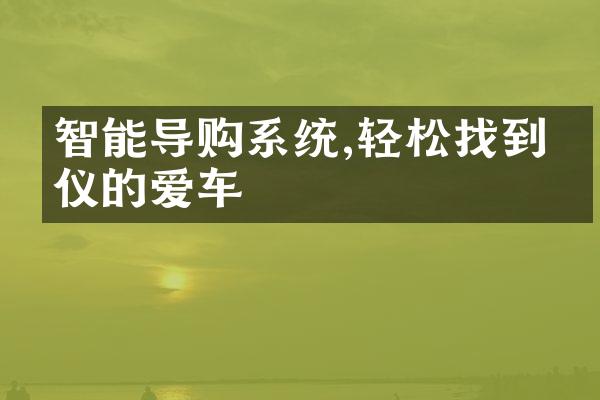 智能导购系统,轻松找到仪的爱车